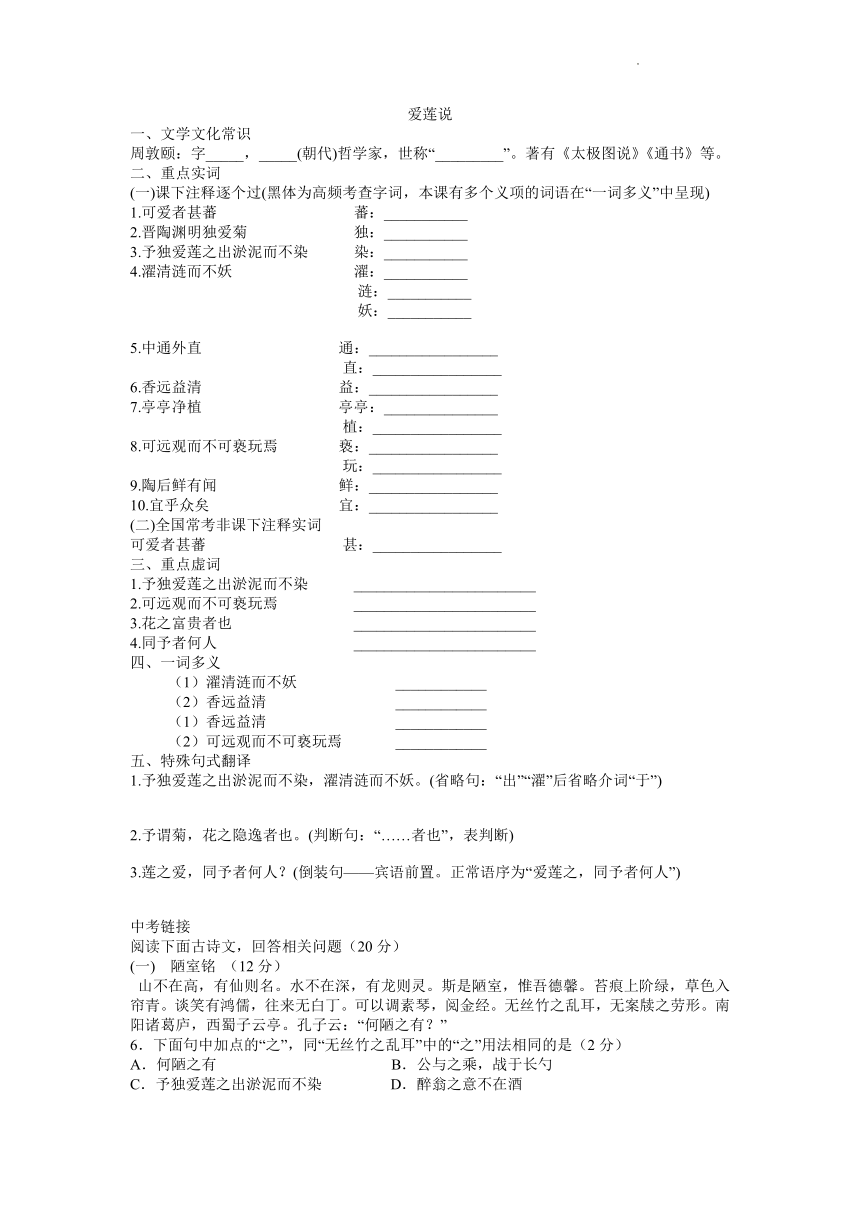 爱莲说

一、文学文化常识

周敦颐：字_____，_____(朝代)哲学家，世称“_________”。著有《太极图说》《通书》等。

二、重点实词

(一)课下注释逐个过(黑体为高频考查字词，本课有多个义项的词语在“一词多义”中呈现)

1.可爱者甚蕃　蕃：___________

2.晋陶渊明独爱菊　独：___________

3.予独爱莲之出淤泥而不染　染：___________

4.濯清涟而不妖　濯：___________

涟：___________

妖：___________

5.中通外直　通：_________________

直：_________________

6.香远益清　益：_________________

7.亭亭净植　亭亭：_______________

植：_________________

8.可远观而不可亵玩焉　亵：_________________

玩：_________________

9.陶后鲜有闻　鲜：_________________

10.宜乎众矣　宜：_________________

(二)全国常考非课下注释实词

可爱者甚蕃　甚：_________________

三、重点虚词

1.予独爱莲之出淤泥而不染　________________________

2.可远观而不可亵玩焉　________________________

3.花之富贵者也　________________________

4.同予者何人　________________________

四、一词多义

（1）濯清涟而不妖　____________

（2）香远益清　____________

（1）香远益清　____________

（2）可远观而不可亵玩焉　____________

五、特殊句式翻译

1.予独爱莲之出淤泥而不染，濯清涟而不妖。(省略句：“出”“濯”后省略介词“于”)

2.予谓菊，花之隐逸者也。(判断句：“……者也”，表判断)

3.莲之爱，同予者何人？(倒装句——宾语前置。正常语序为“爱莲之，同予者何人”)

中考链接

阅读下面古诗文，回答相关问题（20 分）

(一)　陋室铭　(12 分)

山不在高，有仙则名。水不在深，有龙则灵。斯是陋室，惟吾德馨。苔痕上阶绿，草色入帘青。谈笑有鸿儒，往来无白丁。可以调素琴，阅金经。无丝竹之乱耳，无案牍之劳形。南阳诸葛庐，西蜀子云亭。孔子云：“何陋之有？”

6．下面句中加点的“之”，同“无丝竹之乱耳”中的“之”用法相同的是（2 分）

A．何陋之有　B．公与之乘，战于长勺

C．予独爱莲之出淤泥而不染　D．醉翁之意不在酒